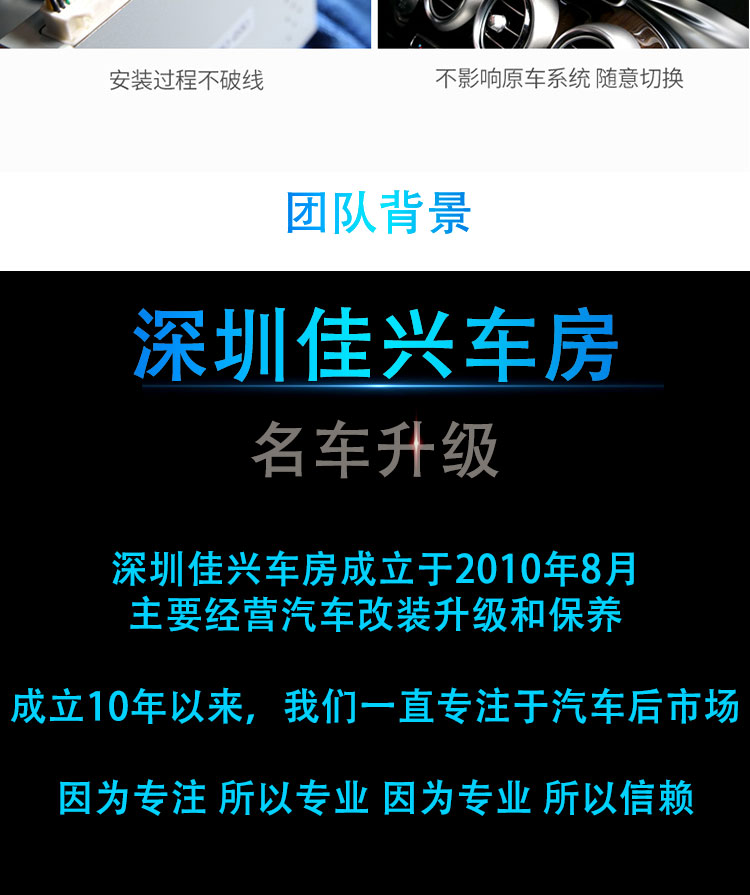 安装过程不破线

不影响原车系统 随意切换

团队背景

深圳佳兴车房

名车升级

深圳佳兴车房成立于2010年8月
主要经营汽车改装升级和保养

成立10年以来，我们一直专注于汽车后市场

因为专注 所以专业 因为专业 所以信赖